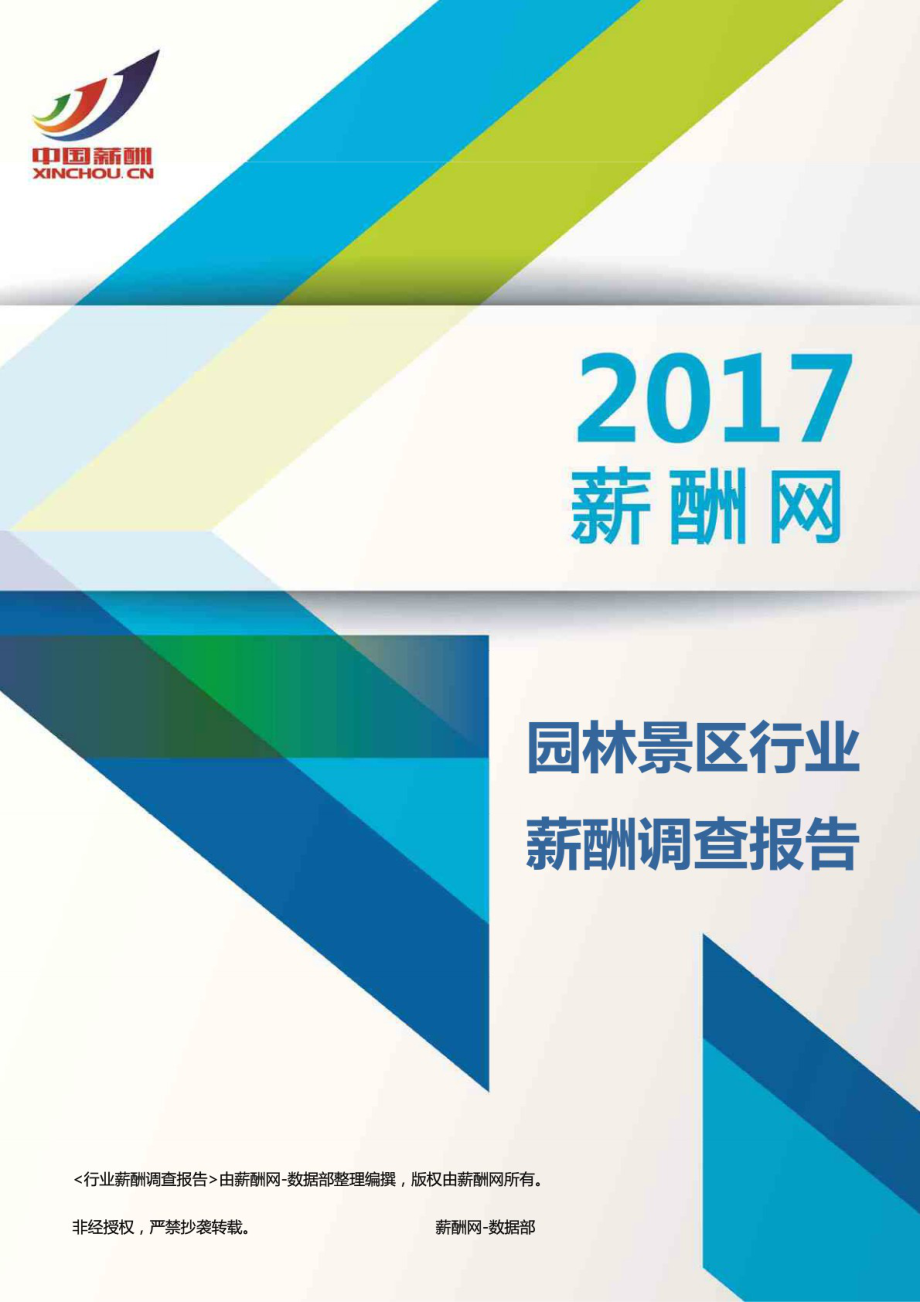 中国薪酬
XINCHOU.CN

2017
薪酬网

园林景区行业
薪酬调查报告

<行业薪酬调查报告>由薪酬网-数据部整理编撰，版权由薪酬网所有。

非经授权，严禁抄袭转载。

薪酬网-数据部